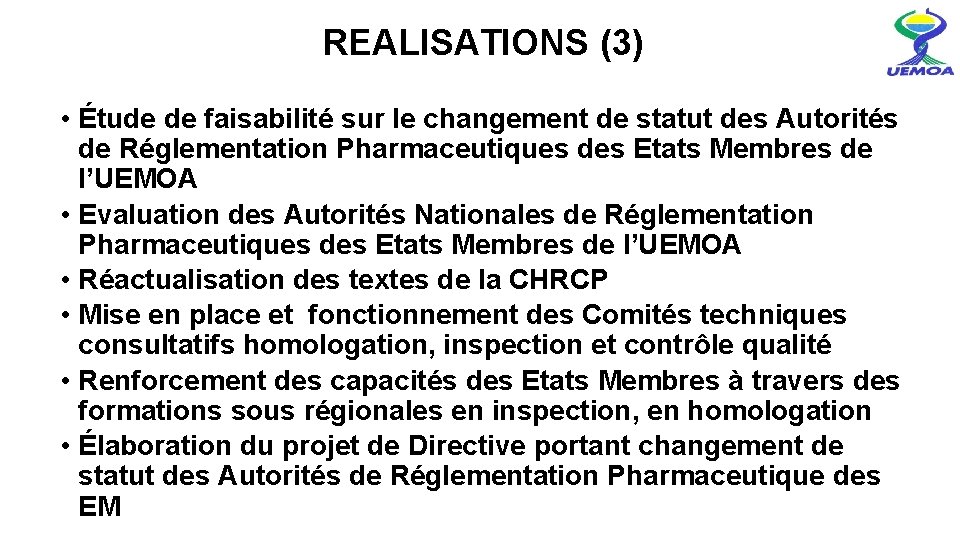 REALISATIONS (3)

UEMOA

• Étude de faisabilité sur le changement de statut des Autorités de Réglementation Pharmaceutiques des Etats Membres de l'UEMOA
• Evaluation des Autorités Nationales de Réglementation Pharmaceutiques des Etats Membres de l'UEMOA
• Réactualisation des textes de la CHRCP
• Mise en place et fonctionnement des Comités techniques consultatifs homologation, inspection et contrôle qualité
• Renforcement des capacités des Etats Membres à travers des formations sous régionales en inspection, en homologation
• Élaboration du projet de Directive portant changement de statut des Autorités de Réglementation Pharmaceutique des EM